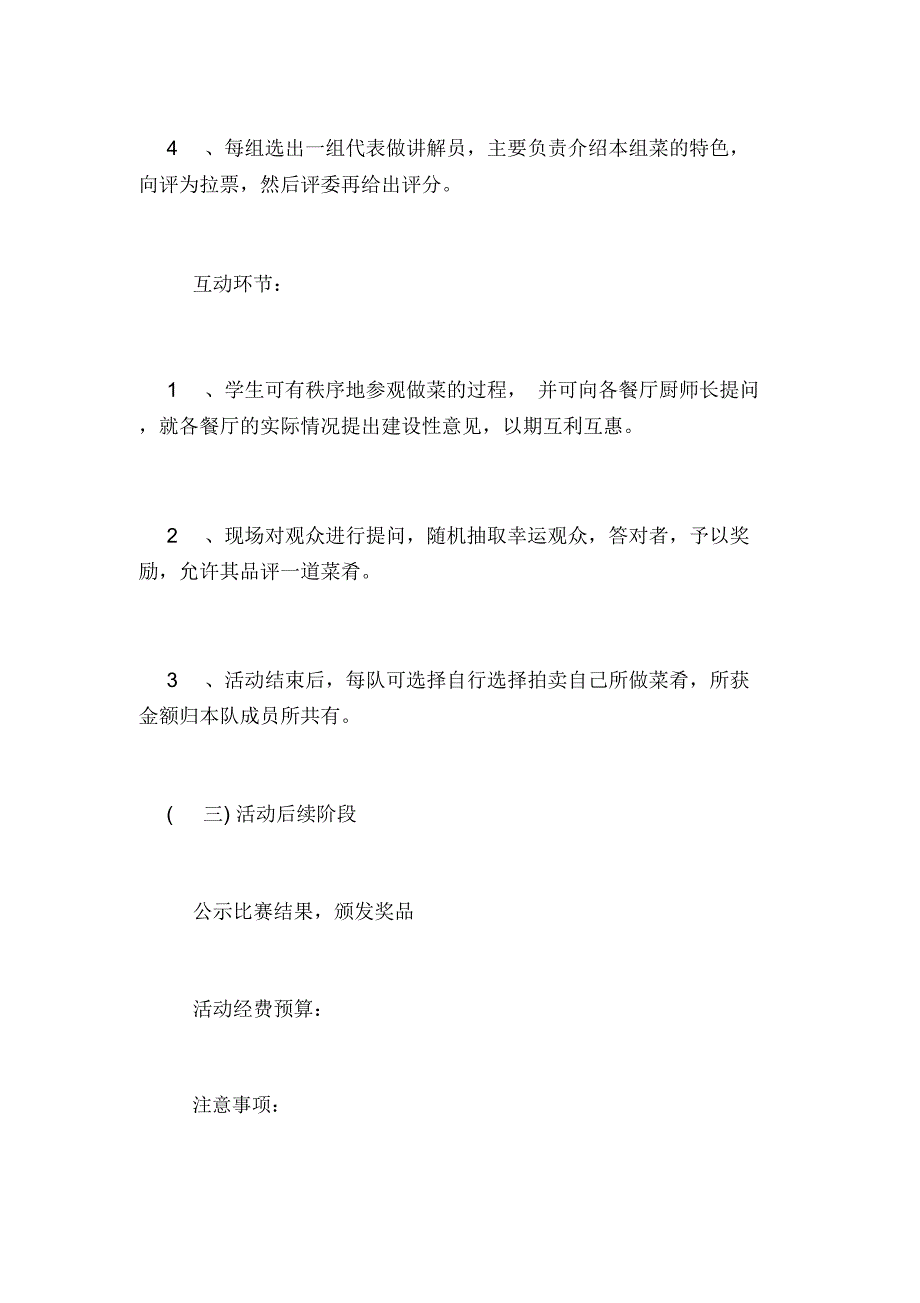 4 、每组选出一组代表做讲解员，主要负责介绍本组菜的特色，向评为拉票，然后评委再给出评分。

互动环节：

1 、学生可有秩序地参观做菜的过程， 并可向各餐厅厨师长提问，就各餐厅的实际情况提出建设性意见，以期互利互惠。

2 、现场对观众进行提问，随机抽取幸运观众，答对者，予以奖励，允许其品评一道菜肴。

3 、活动结束后，每队可选择自行选择拍卖自己所做菜肴，所获金额归本队成员所共有。

( 三) 活动后续阶段

公示比赛结果，颁发奖品

活动经费预算：

注意事项：